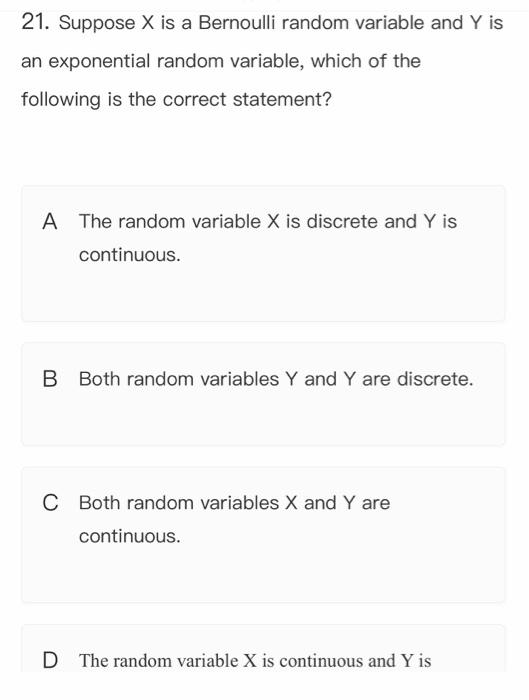 21. Suppose X is a Bernoulli random variable and Y is an exponential random variable, which of the following is the correct statement?

A The random variable X is discrete and Y is continuous.

B Both random variables Y and Y are discrete.

C Both random variables X and Y are continuous.

D The random variable X is continuous and Y is